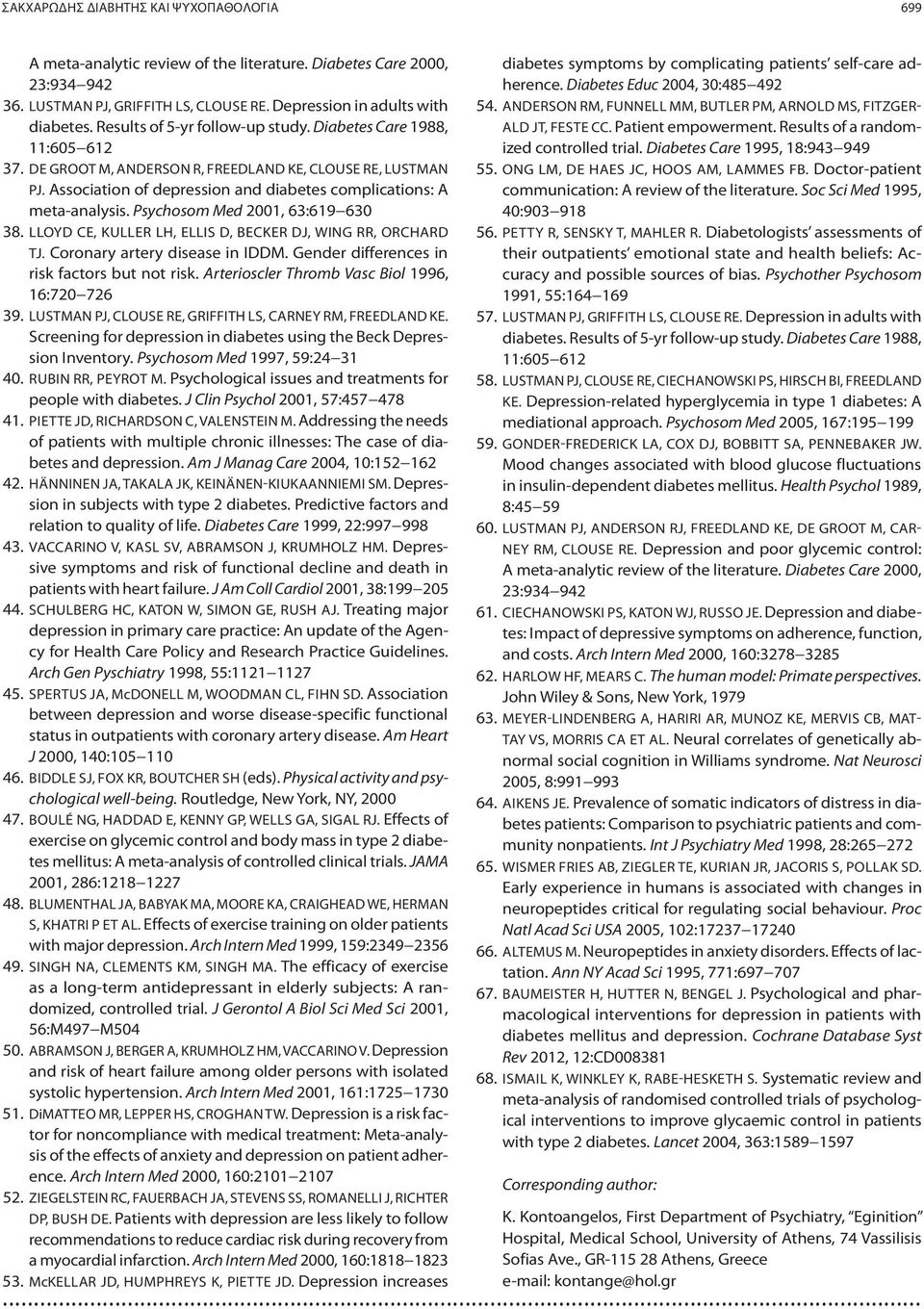 ΣΑΚΧΑΡΩΔΗΣ ΔΙΑΒΗΤΗΣ ΚΑΙ ΨΥΧΟΠΑΘΟΛΟΓΙΑ 699

A meta-analytic review of the literature. Diabetes Care 2000, 23:934–942

36. LUSTMAN PJ, GRIFFITH LS, CLOUSE RE. Depression in adults with diabetes. Results of 5-yr follow-up study. Diabetes Care 1988, 11:605–612

37. DE GROOT M, ANDERSON R, FREEDLAND KE, CLOUSE RE, LUSTMAN PJ. Association of depression and diabetes complications: A meta-analysis. Psychosom Med 2001, 63:619–630

38. LLOYD CE, KULLER LH, ELLIS D, BECKER DJ, WING RR, ORCHARD TJ. Coronary artery disease in IDDM. Gender differences in risk factors but not risk. Arterioscler Thromb Vasc Biol 1996, 16:720–726

39. LUSTMAN PJ, CLOUSE RE, GRIFFITH LS, CARNEY RM, FREEDLAND KE. Screening for depression in diabetes using the Beck Depression Inventory. Psychosom Med 1997, 59:24–31

40. RUBIN RR, PEYROT M. Psychological issues and treatments for people with diabetes. J Clin Psychol 2001, 57:457–478

41. PIETTE JD, RICHARDSON C, VALENSTEIN M. Addressing the needs of patients with multiple chronic illnesses: The case of diabetes and depression. Am J Manag Care 2004, 10:152–162

42. HÄNNINEN JA, TAKALA JK, KEINÄNEN-KIUKAANNIEMI SM. Depression in subjects with type 2 diabetes. Predictive factors and relation to quality of life. Diabetes Care 1999, 22:997–998

43. VACCARINO V, KASL SV, ABRAMSON J, KRUMHOLZ HM. Depressive symptoms and risk of functional decline and death in patients with heart failure. J Am Coll Cardiol 2001, 38:199–205

44. SCHULBERG HC, KATON W, SIMON GE, RUSH AJ. Treating major depression in primary care practice: An update of the Agency for Health Care Policy and Research Practice Guidelines. Arch Gen Psychiatry 1998, 55:1121–1127

45. SPERTUS JA, McDONELL M, WOODMAN CL, FIHN SD. Association between depression and worse disease-specific functional status in outpatients with coronary artery disease. Am Heart J 2000, 140:105–110

46. BIDDLE SJ, FOX KR, BOUTCHER SH (eds). Physical activity and psychological well-being. Routledge, New York, NY, 2000

47. BOULÉ NG, HADDAD E, KENNY GP, WELLS GA, SIGAL RJ. Effects of exercise on glycemic control and body mass in type 2 diabetes mellitus: A meta-analysis of controlled clinical trials. JAMA 2001, 286:1218–1227

48. BLUMENTHAL JA, BABYAK MA, MOORE KA, CRAIGHEAD WE, HERMAN S, KHATRI P ET AL. Effects of exercise training on older patients with major depression. Arch Intern Med 1999, 159:2349–2356

49. SINGH NA, CLEMENTS KM, SINGH MA. The efficacy of exercise as a long-term antidepressant in elderly subjects: A randomized, controlled trial. J Gerontol A Biol Sci Med Sci 2001, 56:M497–M504

50. ABRAMSON J, BERGER A, KRUMHOLZ HM, VACCARINO V. Depression and risk of heart failure among older persons with isolated systolic hypertension. Arch Intern Med 2001, 161:1725–1730

51. DiMATTEO MR, LEPPER HS, CROGHAN TW. Depression is a risk factor for noncompliance with medical treatment: Meta-analysis of the effects of anxiety and depression on patient adherence. Arch Intern Med 2000, 160:2101–2107

52. ZIEGELSTEIN RC, FAUERBACH JA, STEVENS SS, ROMANELLI J, RICHTER DP, BUSH DE. Patients with depression are less likely to follow recommendations to reduce cardiac risk during recovery from a myocardial infarction. Arch Intern Med 2000, 160:1818–1823

53. McKELLAR JD, HUMPHREYS K, PIETTE JD. Depression increases diabetes symptoms by complicating patients' self-care adherence. Diabetes Educ 2004, 30:485–492

54. ANDERSON RM, FUNNELL MM, BUTLER PM, ARNOLD MS, FITZGERALD JT, FESTE CC. Patient empowerment. Results of a randomized controlled trial. Diabetes Care 1995, 18:943–949

55. ONG LM, DE HAES JC, HOOS AM, LAMMES FB. Doctor-patient communication: A review of the literature. Soc Sci Med 1995, 40:903–918

56. PETTY R, SENSKY T, MAHLER R. Diabetologists' assessments of their outpatients' emotional state and health beliefs: Accuracy and possible sources of bias. Psychother Psychosom 1991, 55:164–169

57. LUSTMAN PJ, GRIFFITH LS, CLOUSE RE. Depression in adults with diabetes. Results of 5-yr follow-up study. Diabetes Care 1988, 11:605–612

58. LUSTMAN PJ, CLOUSE RE, CIECHANOWSKI PS, HIRSCH BI, FREEDLAND KE. Depression-related hyperglycemia in type 1 diabetes: A mediational approach. Psychosom Med 2005, 167:195–199

59. GONDER-FREDERICK LA, COX DJ, BOBBITT SA, PENNEBAKER JW. Mood changes associated with blood glucose fluctuations in insulin-dependent diabetes mellitus. Health Psychol 1989, 8:45–59

60. LUSTMAN PJ, ANDERSON RJ, FREEDLAND KE, DE GROOT M, CARNEY RM, CLOUSE RE. Depression and poor glycemic control: A meta-analytic review of the literature. Diabetes Care 2000, 23:934–942

61. CIECHANOWSKI PS, KATON WJ, RUSSO JE. Depression and diabetes: Impact of depressive symptoms on adherence, function, and costs. Arch Intern Med 2000, 160:3278–3285

62. HARLOW HF, MEARS C. The human model: Primate perspectives. John Wiley & Sons, New York, 1979

63. MEYER-LINDENBERG A, HARIRI AR, MUNOZ KE, MERVIS CB, MATTAY VS, MORRIS CA ET AL. Neural correlates of genetically abnormal social cognition in Williams syndrome. Nat Neurosci 2005, 8:991–993

64. AIKENS JE. Prevalence of somatic indicators of distress in diabetes patients: Comparison to psychiatric patients and community nonpatients. Int J Psychiatry Med 1998, 28:265–272

65. WISMER FRIES AB, ZIEGLER TE, KURIAN JR, JACORIS S, POLLAK SD. Early experience in humans is associated with changes in neuropeptides critical for regulating social behaviour. Proc Natl Acad Sci USA 2005, 102:17237–17240

66. ALTEMUS M. Neuropeptides in anxiety disorders. Effects of lactation. Ann NY Acad Sci 1995, 771:697–707

67. BAUMEISTER H, HUTTER N, BENGEL J. Psychological and pharmacological interventions for depression in patients with diabetes mellitus and depression. Cochrane Database Syst Rev 2012, 12:CD008381

68. ISMAIL K, WINKLEY K, RABE-HESKETH S. Systematic review and meta-analysis of randomised controlled trials of psychological interventions to improve glycaemic control in patients with type 2 diabetes. Lancet 2004, 363:1589–1597

Corresponding author:

K. Kontoangelos, First Department of Psychiatry, "Eginition" Hospital, Medical School, University of Athens, 74 Vassilisis Sofias Ave., GR-115 28 Athens, Greece
e-mail: kontange@hol.gr